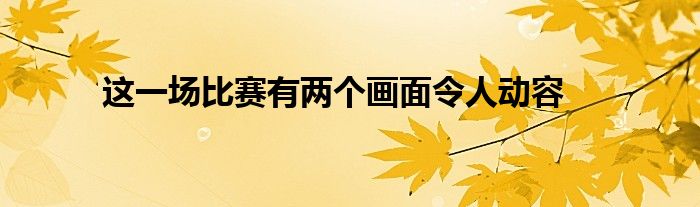 这一场比赛有两个画面令人动容